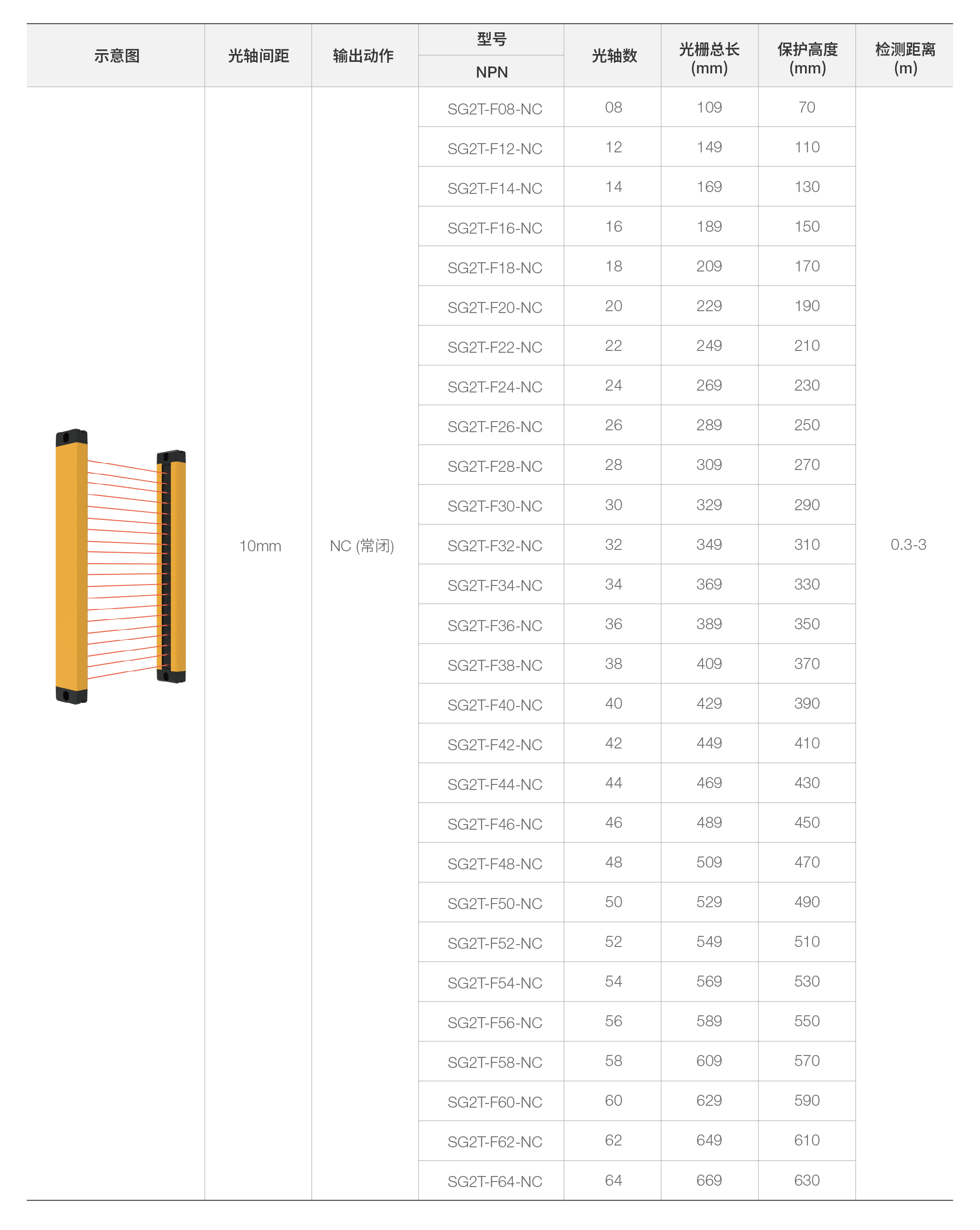 | 示意图 | 光轴间距 | 输出动作 | 型号 NPN | 光轴数 | 光栅总长 (mm) | 保护高度 (mm) | 检测距离 (m) |
|---|---|---|---|---|---|---|---|
| | 10mm | NC (常闭) | SG2T-F08-NC | 08 | 109 | 70 | 0.3-3 |
| | | | SG2T-F12-NC | 12 | 149 | 110 | |
| | | | SG2T-F14-NC | 14 | 169 | 130 | |
| | | | SG2T-F16-NC | 16 | 189 | 150 | |
| | | | SG2T-F18-NC | 18 | 209 | 170 | |
| | | | SG2T-F20-NC | 20 | 229 | 190 | |
| | | | SG2T-F22-NC | 22 | 249 | 210 | |
| | | | SG2T-F24-NC | 24 | 269 | 230 | |
| | | | SG2T-F26-NC | 26 | 289 | 250 | |
| | | | SG2T-F28-NC | 28 | 309 | 270 | |
| | | | SG2T-F30-NC | 30 | 329 | 290 | |
| | | | SG2T-F32-NC | 32 | 349 | 310 | |
| | | | SG2T-F34-NC | 34 | 369 | 330 | |
| | | | SG2T-F36-NC | 36 | 389 | 350 | |
| | | | SG2T-F38-NC | 38 | 409 | 370 | |
| | | | SG2T-F40-NC | 40 | 429 | 390 | |
| | | | SG2T-F42-NC | 42 | 449 | 410 | |
| | | | SG2T-F44-NC | 44 | 469 | 430 | |
| | | | SG2T-F46-NC | 46 | 489 | 450 | |
| | | | SG2T-F48-NC | 48 | 509 | 470 | |
| | | | SG2T-F50-NC | 50 | 529 | 490 | |
| | | | SG2T-F52-NC | 52 | 549 | 510 | |
| | | | SG2T-F54-NC | 54 | 569 | 530 | |
| | | | SG2T-F56-NC | 56 | 589 | 550 | |
| | | | SG2T-F58-NC | 58 | 609 | 570 | |
| | | | SG2T-F60-NC | 60 | 629 | 590 | |
| | | | SG2T-F62-NC | 62 | 649 | 610 | |
| | | | SG2T-F64-NC | 64 | 669 | 630 | |